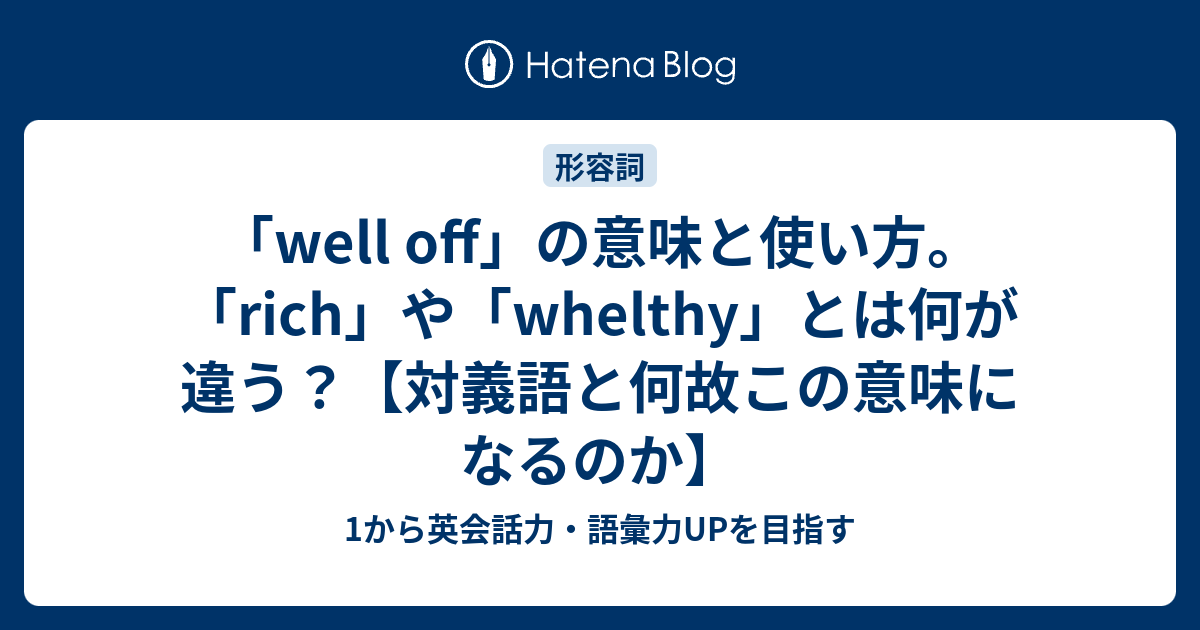 Hatena Blog

形容詞

「well off」の意味と使い方。「rich」や「whelthy」とは何が違う？【対義語と何故この意味になるのか】

1から英会話力・語彙力UPを目指す